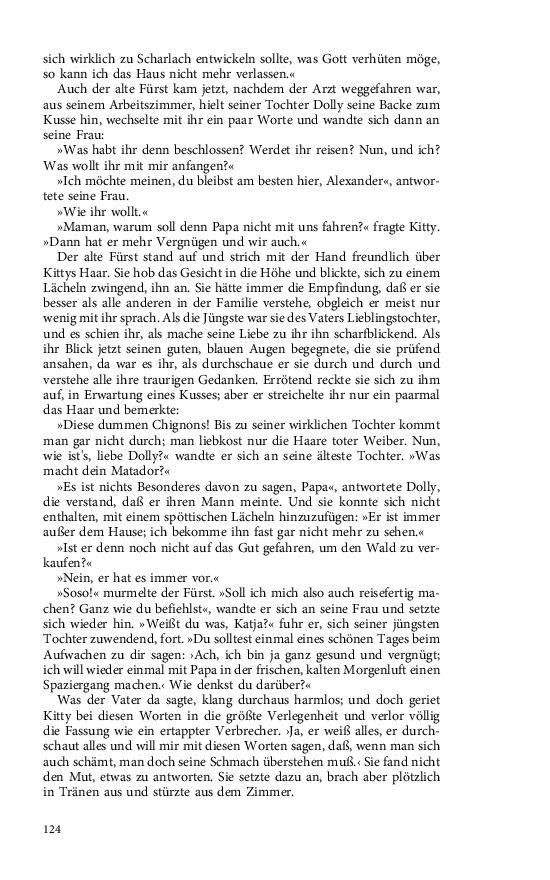 sich wirklich zu Scharlach entwickeln sollte, was Gott verhüten möge, so kann ich das Haus nicht mehr verlassen.«

Auch der alte Fürst kam jetzt, nachdem der Arzt weggefahren war, aus seinem Arbeitszimmer, hielt seiner Tochter Dolly seine Backe zum Kusse hin, wechselte mit ihr ein paar Worte und wandte sich dann an seine Frau:

»Was habt ihr denn beschlossen? Werdet ihr reisen? Nun, und ich? Was wollt ihr mit mir anfangen?«

»Ich möchte meinen, du bleibst am besten hier, Alexander«, antwortete seine Frau.

»Wie ihr wollt.«

»Maman, warum soll denn Papa nicht mit uns fahren?« fragte Kitty. »Dann hat er mehr Vergnügen und wir auch.«

Der alte Fürst stand auf und strich mit der Hand freundlich über Kittys Haar. Sie hob das Gesicht in die Höhe und blickte, sich zu einem Lächeln zwingend, ihn an. Sie hätte immer die Empfindung, daß er sie besser als alle anderen in der Familie verstehe, obgleich er meist nur wenig mit ihr sprach. Als die Jüngste war sie des Vaters Lieblingstochter, und es schien ihr, als mache seine Liebe zu ihr ihn scharfblickend. Als ihr Blick jetzt seinen guten, blauen Augen begegnete, die sie prüfend ansahen, da war es ihr, als durchschaue er sie durch und durch und verstehe alle ihre traurigen Gedanken. Errötend reckte sie sich zu ihm auf, in Erwartung eines Kusses; aber er streichelte ihr nur ein paarmal das Haar und bemerkte:

»Diese dummen Chignons! Bis zu seiner wirklichen Tochter kommt man gar nicht durch; man liebkost nur die Haare toter Weiber. Nun, wie ist's, liebe Dolly?« wandte er sich an seine älteste Tochter. »Was macht dein Matador?«

»Es ist nichts Besonderes davon zu sagen, Papa«, antwortete Dolly, die verstand, daß er ihren Mann meinte. Und sie konnte sich nicht enthalten, mit einem spöttischen Lächeln hinzuzufügen: »Er ist immer außer dem Hause; ich bekomme ihn fast gar nicht mehr zu sehen.«

»Ist er denn noch nicht auf das Gut gefahren, um den Wald zu verkaufen?«

»Nein, er hat es immer vor.«

»Soso!« murmelte der Fürst. »Soll ich mich also auch reisefertig machen? Ganz wie du befiehlst«, wandte er sich an seine Frau und setzte sich wieder hin. »Weißt du was, Katja?« fuhr er, sich seiner jüngsten Tochter zuwendend, fort. »Du solltest einmal eines schönen Tages beim Aufwachen zu dir sagen: ›Ach, ich bin ja ganz gesund und vergnügt; ich will wieder einmal mit Papa in der frischen, kalten Morgenluft einen Spaziergang machen.‹ Wie denkst du darüber?«

Was der Vater da sagte, klang durchaus harmlos; und doch geriet Kitty bei diesen Worten in die größte Verlegenheit und verlor völlig die Fassung wie ein ertappter Verbrecher. ›Ja, er weiß alles, er durchschaut alles und will mir mit diesen Worten sagen, daß, wenn man sich auch schämt, man doch seine Schmach überstehen muß.‹ Sie fand nicht den Mut, etwas zu antworten. Sie setzte dazu an, brach aber plötzlich in Tränen aus und stürzte aus dem Zimmer.

124